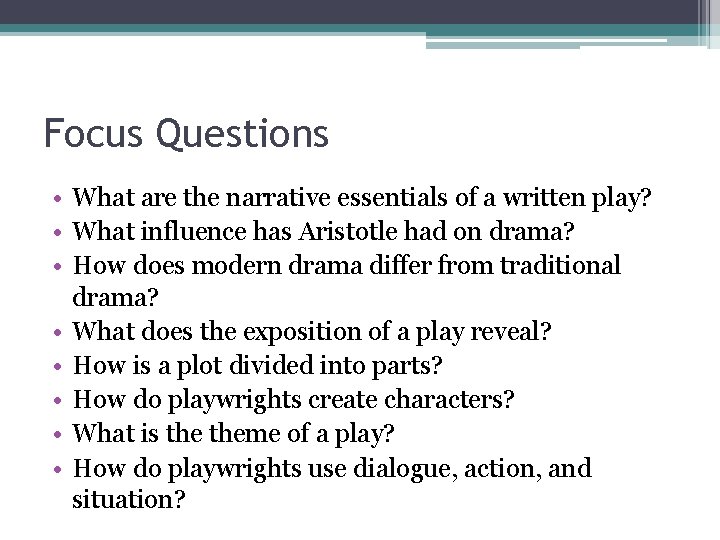 Focus Questions

• What are the narrative essentials of a written play?
• What influence has Aristotle had on drama?
• How does modern drama differ from traditional drama?
• What does the exposition of a play reveal?
• How is a plot divided into parts?
• How do playwrights create characters?
• What is the theme of a play?
• How do playwrights use dialogue, action, and situation?